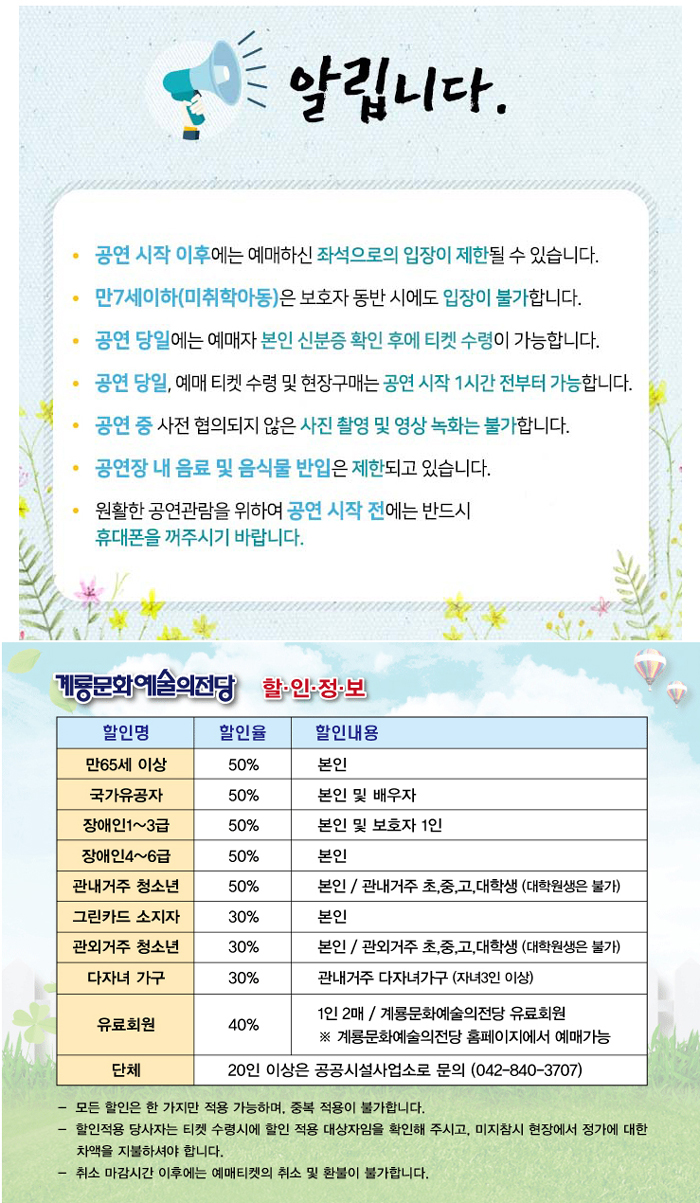 알립니다.

• 공연 시작 이후에는 예매하신 좌석으로의 입장이 제한될 수 있습니다.
• 만7세이하(미취학아동)은 보호자 동반 시에도 입장이 불가합니다.
• 공연 당일에는 예매자 본인 신분증 확인 후에 티켓 수령이 가능합니다.
• 공연 당일, 예매 티켓 수령 및 현장구매는 공연 시작 1시간 전부터 가능합니다.
• 공연 중 사전 협의되지 않은 사진 촬영 및 영상 녹화는 불가합니다.
• 공연장 내 음료 및 음식물 반입은 제한되고 있습니다.
• 원활한 공연관람을 위하여 공연 시작 전에는 반드시 휴대폰을 꺼주시기 바랍니다.

계룡문화예술의전당 할·인·정·보

| 할인명 | 할인율 | 할인내용 |
|---|---|---|
| 만65세 이상 | 50% | 본인 |
| 국가유공자 | 50% | 본인 및 배우자 |
| 장애인1~3급 | 50% | 본인 및 보호자 1인 |
| 장애인4~6급 | 50% | 본인 |
| 관내거주 청소년 | 50% | 본인 / 관내거주 초,중,고,대학생 (대학원생은 불가) |
| 그린카드 소지자 | 30% | 본인 |
| 관외거주 청소년 | 30% | 본인 / 관외거주 초,중,고,대학생 (대학원생은 불가) |
| 다자녀 가구 | 30% | 관내거주 다자녀가구 (자녀3인 이상) |
| 유료회원 | 40% | 1인 2매 / 계룡문화예술의전당 유료회원 ※ 계룡문화예술의전당 홈페이지에서 예매가능 |
| 단체 | 20인 이상은 공공시설사업소로 문의 (042-840-3707) | |

- 모든 할인은 한 가지만 적용 가능하며, 중복 적용이 불가합니다.
- 할인적용 당사자는 티켓 수령시에 할인 적용 대상자임을 확인해 주시고, 미지참시 현장에서 정가에 대한 차액을 지불하셔야 합니다.
- 취소 마감시간 이후에는 예매티켓의 취소 및 환불이 불가합니다.